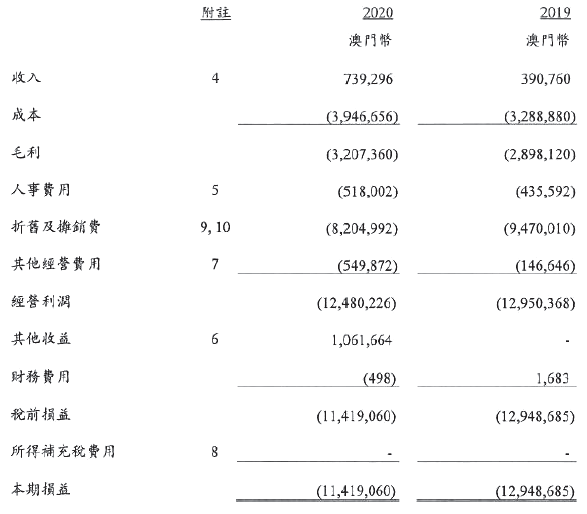 |  | 附註 | 2020 | 2019 |
|---|---|---|---|
|  |  | 澳門幣 | 澳門幣 |
| 收入 | 4 | 739,296 | 390,760 |
| 成本 |  | (3,946,656) | (3,288,880) |
| 毛利 |  | (3,207,360) | (2,898,120) |
| 人事費用 | 5 | (518,002) | (435,592) |
| 折舊及攤銷費 | 9, 10 | (8,204,992) | (9,470,010) |
| 其他經營費用 | 7 | (549,872) | (146,646) |
| 經營利潤 |  | (12,480,226) | (12,950,368) |
| 其他收益 | 6 | 1,061,664 | - |
| 財務費用 |  | (498) | 1,683 |
| 稅前損益 |  | (11,419,060) | (12,948,685) |
| 所得補充稅費用 | 8 | - | - |
| 本期損益 |  | (11,419,060) | (12,948,685) |